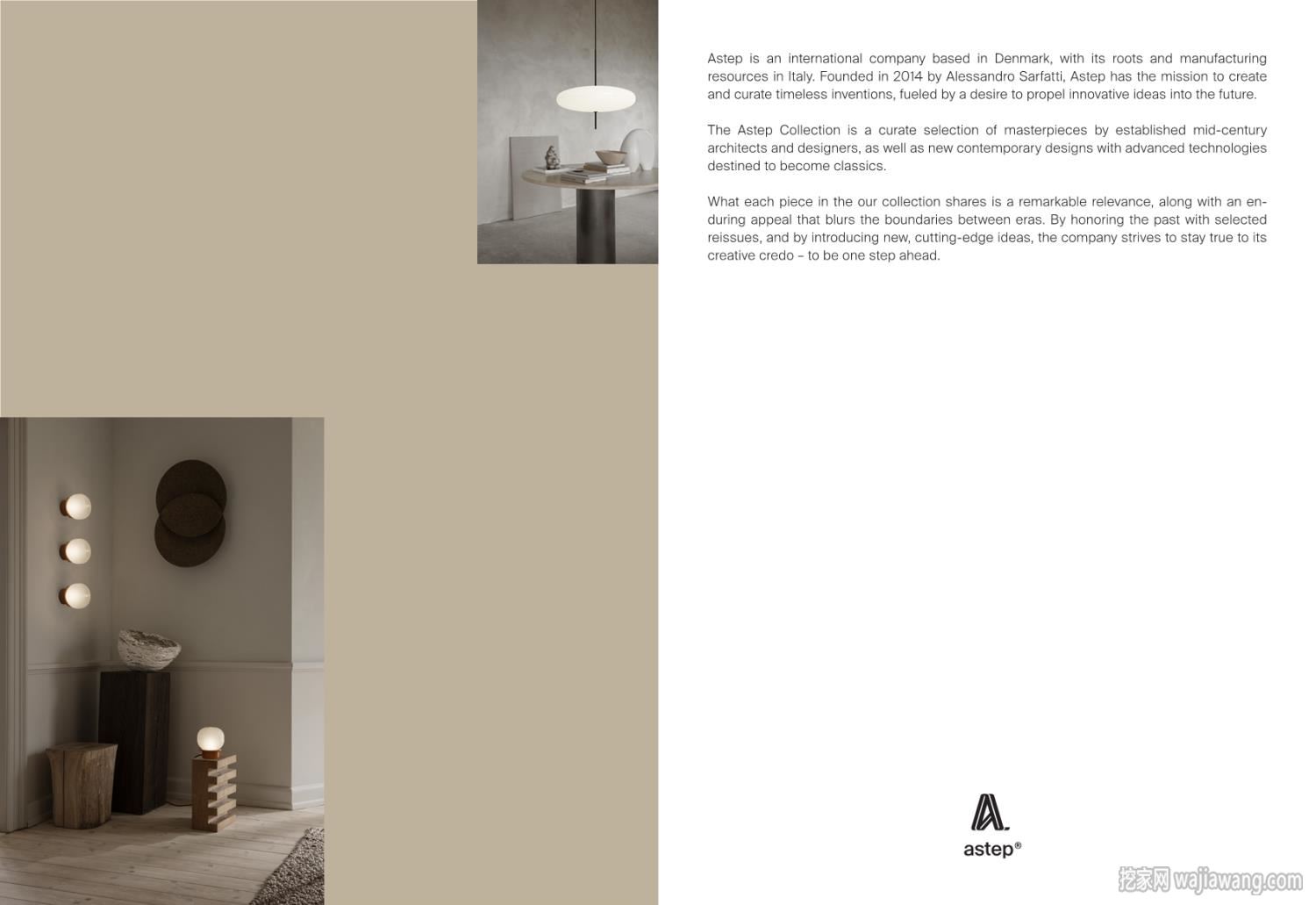 Astep is an international company based in Denmark, with its roots and manufacturing resources in Italy. Founded in 2014 by Alessandro Sarfatti, Astep has the mission to create and curate timeless inventions, fueled by a desire to propel innovative ideas into the future.

The Astep Collection is a curate selection of masterpieces by established mid-century architects and designers, as well as new contemporary designs with advanced technologies destined to become classics.

What each piece in the our collection shares is a remarkable relevance, along with an enduring appeal that blurs the boundaries between eras. By honoring the past with selected reissues, and by introducing new, cutting-edge ideas, the company strives to stay true to its creative credo – to be one step ahead.

astep®

挖家网 wajiawang.com